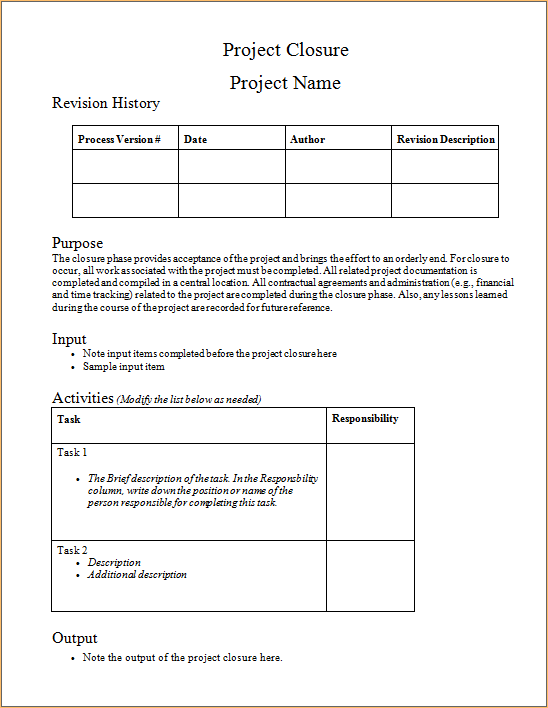 Project Closure

Project Name

Revision History

| Process Version # | Date | Author | Revision Description |
|---|---|---|---|
| | | | |
| | | | |

Purpose
The closure phase provides acceptance of the project and brings the effort to an orderly end. For closure to occur, all work associated with the project must be completed. All related project documentation is completed and compiled in a central location. All contractual agreements and administration (e.g., financial and time tracking) related to the project are completed during the closure phase. Also, any lessons learned during the course of the project are recorded for future reference.

Input
• Note input items completed before the project closure here
• Sample input item

Activities (Modify the list below as needed)

| Task | Responsibility |
|---|---|
| Task 1 • The Brief description of the task. In the Responsbility column, write down the position or name of the person responsible for completing this task. | |
| Task 2 • Description • Additional description | |

Output
• Note the output of the project closure here.